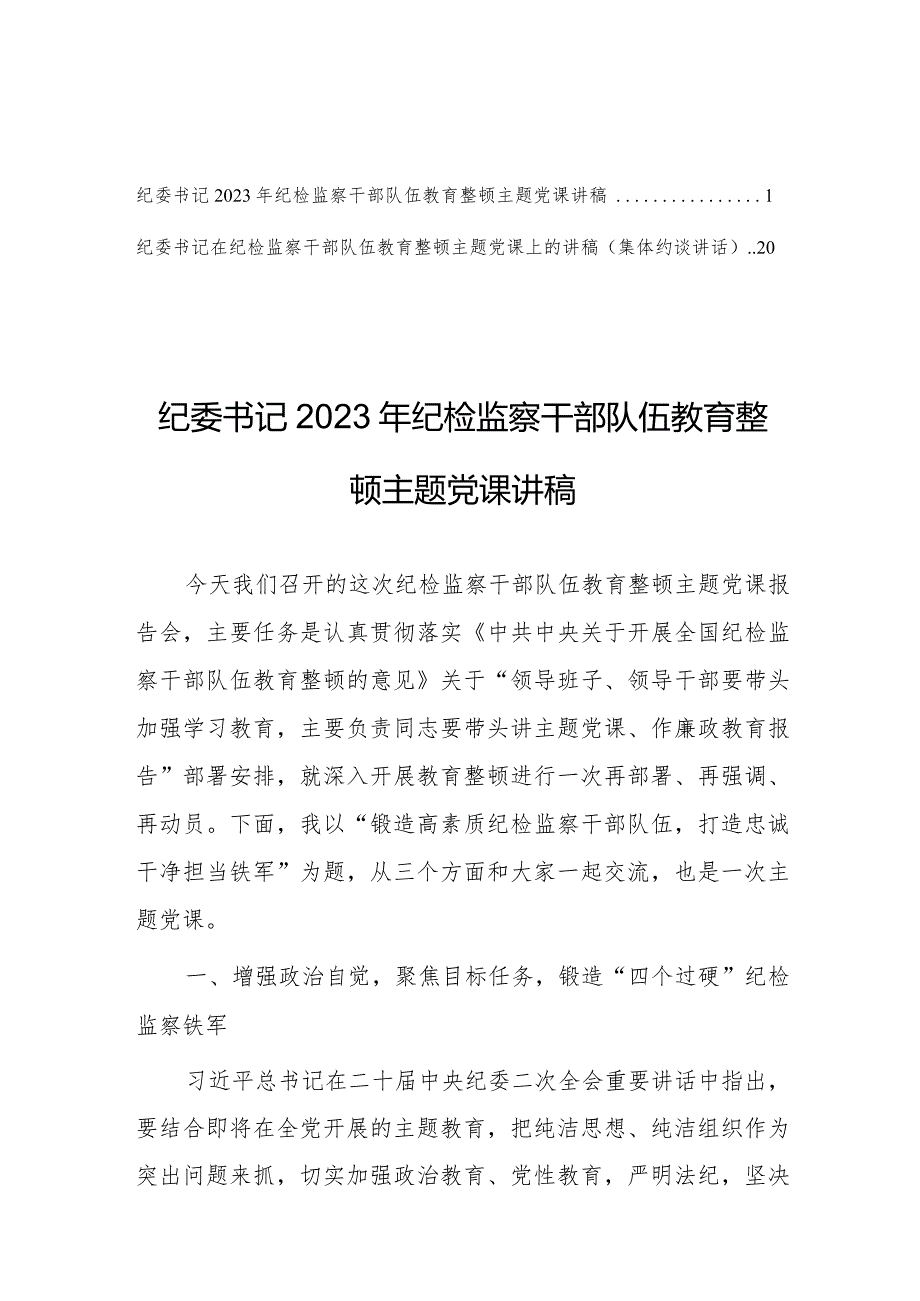 纪委书记2023年纪检监察干部队伍教育整顿主题党课讲稿 ................1

纪委书记在纪检监察干部队伍教育整顿主题党课上的讲稿（集体约谈讲话）..20

纪委书记2023年纪检监察干部队伍教育整顿主题党课讲稿

今天我们召开的这次纪检监察干部队伍教育整顿主题党课报告会，主要任务是认真贯彻落实《中共中央关于开展全国纪检监察干部队伍教育整顿的意见》关于“领导班子、领导干部要带头加强学习教育，主要负责同志要带头讲主题党课、作廉政教育报告”部署安排，就深入开展教育整顿进行一次再部署、再强调、再动员。下面，我以“锻造高素质纪检监察干部队伍，打造忠诚干净担当铁军”为题，从三个方面和大家一起交流，也是一次主题党课。

一、增强政治自觉，聚焦目标任务，锻造“四个过硬”纪检监察铁军

习近平总书记在二十届中央纪委二次全会重要讲话中指出，要结合即将在全党开展的主题教育，把纯洁思想、纯洁组织作为突出问题来抓，切实加强政治教育、党性教育，严明法纪，坚决